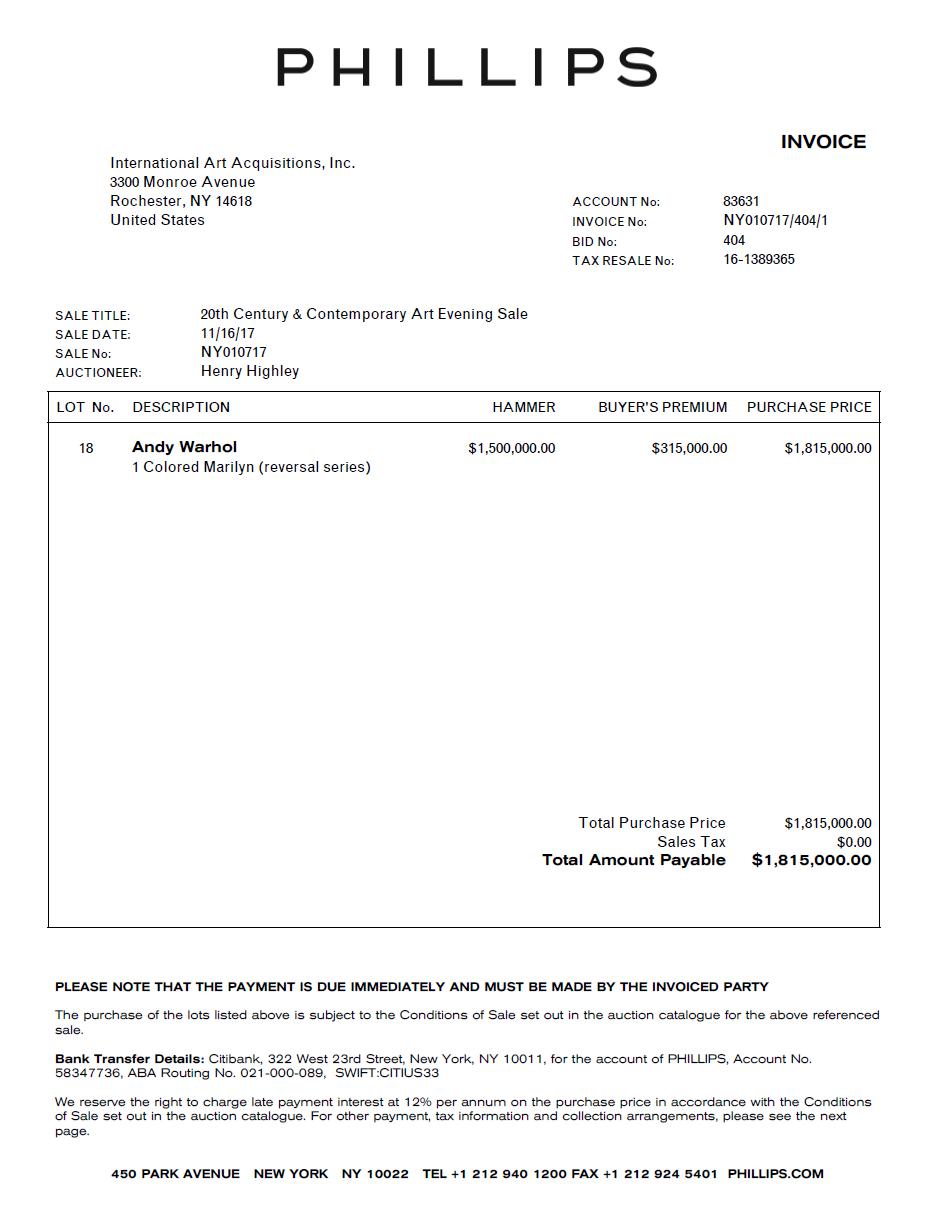 PHILLIPS

INVOICE

International Art Acquisitions, Inc.
3300 Monroe Avenue
Rochester, NY 14618
United States

ACCOUNT No: 83631
INVOICE No: NY010717/404/1
BID No: 404
TAX RESALE No: 16-1389365

SALE TITLE: 20th Century & Contemporary Art Evening Sale
SALE DATE: 11/16/17
SALE No: NY010717
AUCTIONEER: Henry Highley

| LOT No. | DESCRIPTION | HAMMER | BUYER'S PREMIUM | PURCHASE PRICE |
|---|---|---|---|---|
| 18 | Andy Warhol 1 Colored Marilyn (reversal series) | $1,500,000.00 | $315,000.00 | $1,815,000.00 |

Total Purchase Price $1,815,000.00
Sales Tax $0.00
Total Amount Payable $1,815,000.00

PLEASE NOTE THAT THE PAYMENT IS DUE IMMEDIATELY AND MUST BE MADE BY THE INVOICED PARTY

The purchase of the lots listed above is subject to the Conditions of Sale set out in the auction catalogue for the above referenced sale.

Bank Transfer Details: Citibank, 322 West 23rd Street, New York, NY 10011, for the account of PHILLIPS, Account No. 58347736, ABA Routing No. 021-000-089, SWIFT:CITIUS33

We reserve the right to charge late payment interest at 12% per annum on the purchase price in accordance with the Conditions of Sale set out in the auction catalogue. For other payment, tax information and collection arrangements, please see the next page.

450 PARK AVENUE NEW YORK NY 10022 TEL +1 212 940 1200 FAX +1 212 924 5401 PHILLIPS.COM